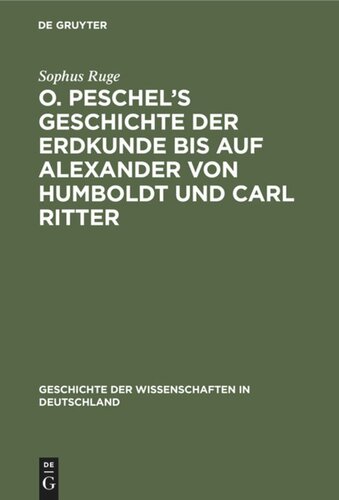 DE GRUYTER

Sophus Ruge

O. PESCHEL'S GESCHICHTE DER ERDKUNDE BIS AUF ALEXANDER VON HUMBOLDT UND CARL RITTER

GESCHICHTE DER WISSENSCHAFTEN IN DEUTSCHLAND

DE G